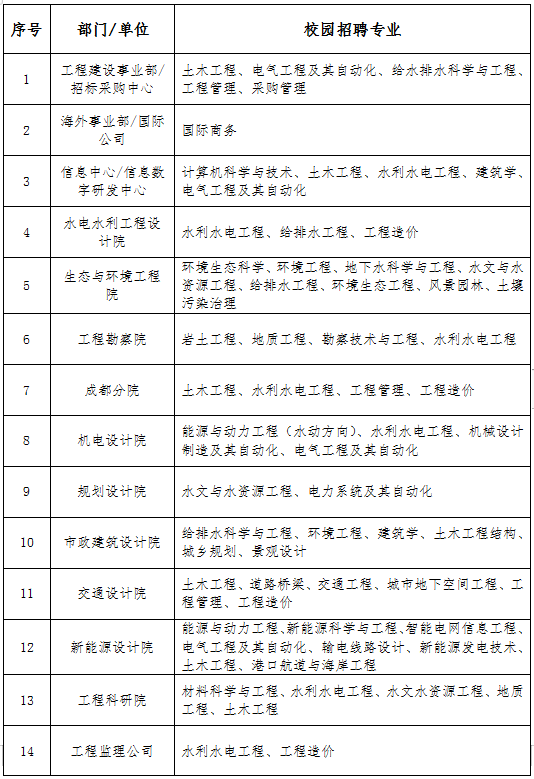 | 序号 | 部门/单位 | 校园招聘专业 |
|---|---|---|
| 1 | 工程建设事业部/招标采购中心 | 土木工程、电气工程及其自动化、给水排水科学与工程、工程管理、采购管理 |
| 2 | 海外事业部/国际公司 | 国际商务 |
| 3 | 信息中心/信息数字研发中心 | 计算机科学与技术、土木工程、水利水电工程、建筑学、电气工程及其自动化 |
| 4 | 水电水利工程设计院 | 水利水电工程、给排水工程、工程造价 |
| 5 | 生态与环境工程院 | 环境生态科学、环境工程、地下水科学与工程、水文与水资源工程、给排水工程、环境生态工程、风景园林、土壤污染治理 |
| 6 | 工程勘察院 | 岩土工程、地质工程、勘察技术与工程、水利水电工程 |
| 7 | 成都分院 | 土木工程、水利水电工程、工程管理、工程造价 |
| 8 | 机电设计院 | 能源与动力工程（水动方向）、水利水电工程、机械设计制造及其自动化、电气工程及其自动化 |
| 9 | 规划设计院 | 水文与水资源工程、电力系统及其自动化 |
| 10 | 市政建筑设计院 | 给排水科学与工程、环境工程、建筑学、土木工程结构、城乡规划、景观设计 |
| 11 | 交通设计院 | 土木工程、道路桥梁、交通工程、城市地下空间工程、工程管理、工程造价 |
| 12 | 新能源设计院 | 能源与动力工程、新能源科学与工程、智能电网信息工程、电气工程及其自动化、输电线路设计、新能源发电技术、土木工程、港口航道与海岸工程 |
| 13 | 工程科研院 | 材料科学与工程、水利水电工程、水文水资源工程、地质工程、土木工程 |
| 14 | 工程监理公司 | 水利水电工程、工程造价 |